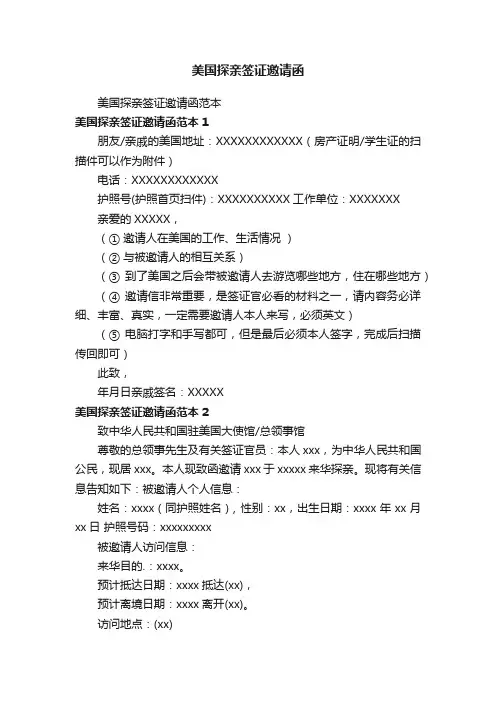 美国探亲签证邀请函

美国探亲签证邀请函范本

美国探亲签证邀请函范本 1

朋友/亲戚的美国地址：XXXXXXXXXXXX（房产证明/学生证的扫描件可以作为附件）

电话：XXXXXXXXXXXX

护照号(护照首页扫件)：XXXXXXXXXX 工作单位：XXXXXXX

亲爱的 XXXXX，

（① 邀请人在美国的工作、生活情况 ）

（② 与被邀请人的相互关系）

（③ 到了美国之后会带被邀请人去游览哪些地方，住在哪些地方）

（④ 邀请信非常重要，是签证官必看的材料之一，请内容务必详细、丰富、真实，一定需要邀请人本人来写，必须英文）

（⑤ 电脑打字和手写都可，但是最后必须本人签字，完成后扫描传回即可）

此致，

年月日亲戚签名：XXXXX

美国探亲签证邀请函范本 2

致中华人民共和国驻美国大使馆/总领事馆

尊敬的总领事先生及有关签证官员：本人 xxx，为中华人民共和国公民，现居 xxx。本人现致函邀请 xxx 于 xxxxx 来华探亲。现将有关信息告知如下：被邀请人个人信息：

姓名：xxxx（同护照姓名），性别：xx，出生日期：xxxx 年 xx 月 xx 日 护照号码：xxxxxxxxx

被邀请人访问信息：

来华目的.：xxxx。

预计抵达日期：xxxx 抵达(xx)，

预计离境日期：xxxx 离开(xx)。

访问地点：(xx)